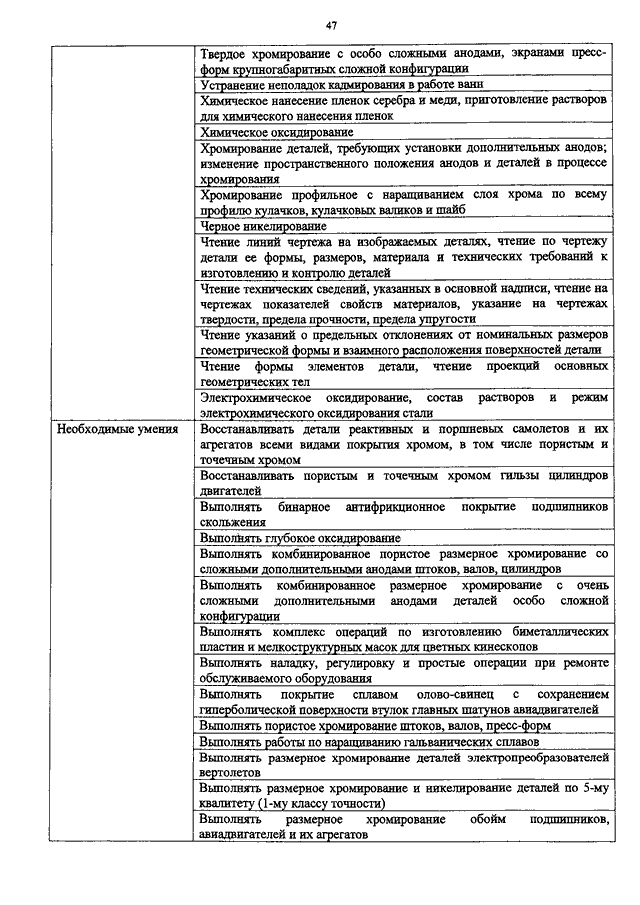 47

| | |
|---|---|
| | Твердое хромирование с особо сложными анодами, экранами пресс-форм крупногабаритных сложной конфигурации |
| | Устранение неполадок кадмирования в работе ванн |
| | Химическое нанесение пленок серебра и меди, приготовление растворов для химического нанесения пленок |
| | Химическое оксидирование |
| | Хромирование деталей, требующих установки дополнительных анодов; изменение пространственного положения анодов и деталей в процессе хромирования |
| | Хромирование профильное с наращиванием слоя хрома по всему профилю кулачков, кулачковых валиков и шайб |
| | Черное никелирование |
| | Чтение линий чертежа на изображаемых деталях, чтение по чертежу детали ее формы, размеров, материала и технических требований к изготовлению и контролю деталей |
| | Чтение технических сведений, указанных в основной надписи, чтение на чертежах показателей свойств материалов, указание на чертежах твердости, предела прочности, предела упругости |
| | Чтение указаний о предельных отклонениях от номинальных размеров геометрической формы и взаимного расположения поверхностей детали |
| | Чтение формы элементов детали, чтение проекций основных геометрических тел |
| | Электрохимическое оксидирование, состав растворов и режим электрохимического оксидирования стали |
| Необходимые умения | Восстанавливать детали реактивных и поршневых самолетов и их агрегатов всеми видами покрытия хромом, в том числе пористым и точечным хромом |
| | Восстанавливать пористым и точечным хромом гильзы цилиндров двигателей |
| | Выполнять бинарное антифрикционное покрытие подшипников скольжения |
| | Выполнять глубокое оксидирование |
| | Выполнять комбинированное пористое размерное хромирование со сложными дополнительными анодами штоков, валов, цилиндров |
| | Выполнять комбинированное размерное хромирование с очень сложными дополнительными анодами деталей особо сложной конфигурации |
| | Выполнять комплекс операций по изготовлению биметаллических пластин и мелкоструктурных масок для цветных кинескопов |
| | Выполнять наладку, регулировку и простые операции при ремонте обслуживаемого оборудования |
| | Выполнять покрытие сплавом олово-свинец с сохранением гиперболической поверхности втулок главных шатунов авиадвигателей |
| | Выполнять пористое хромирование штоков, валов, пресс-форм |
| | Выполнять работы по наращиванию гальванических сплавов |
| | Выполнять размерное хромирование деталей электропреобразователей вертолетов |
| | Выполнять размерное хромирование и никелирование деталей по 5-му квалитету (1-му классу точности) |
| | Выполнять размерное хромирование обойм подшипников, авиадвигателей и их агрегатов |